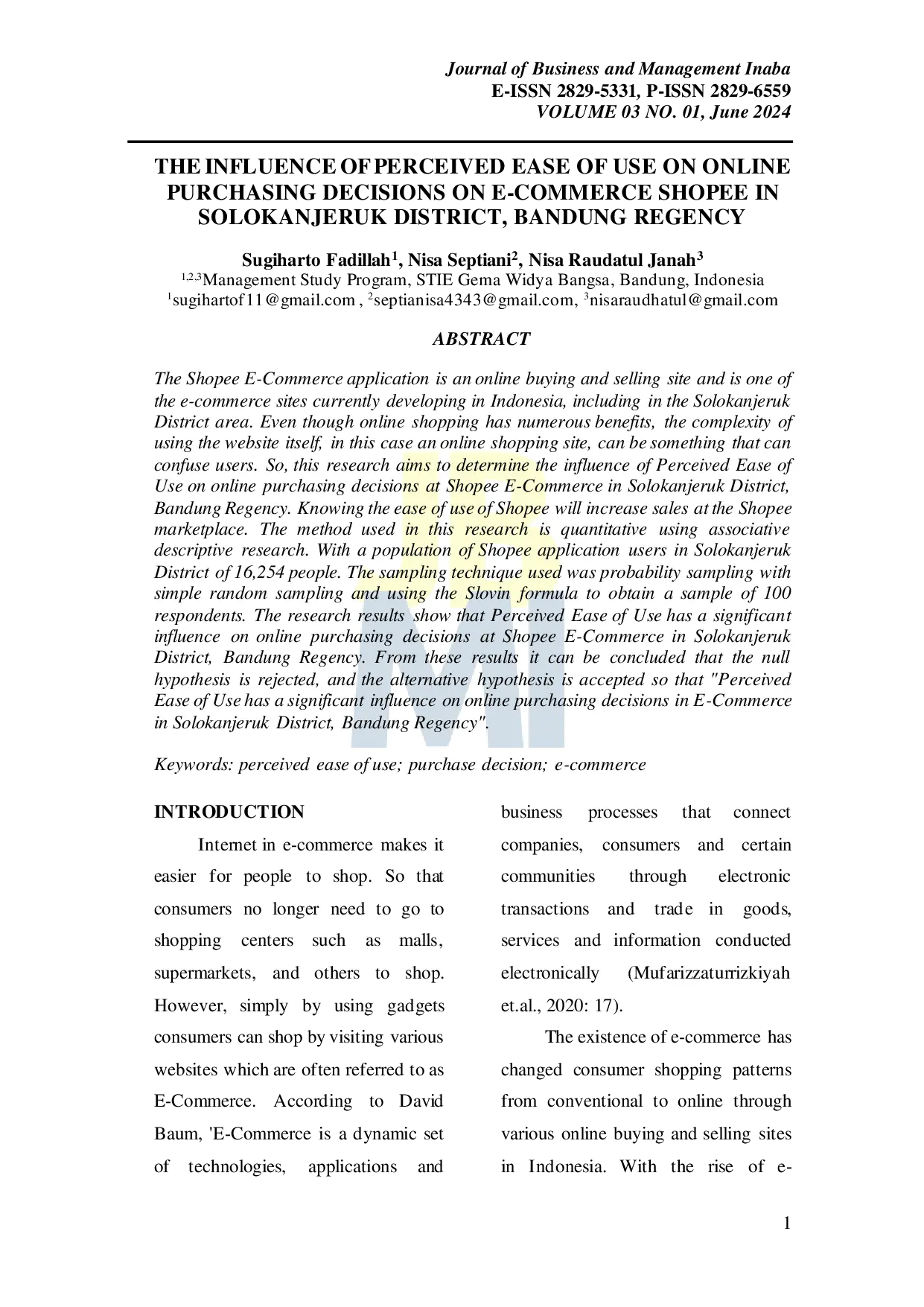 Journal of Business and Management Inaba
E-ISSN 2829-5331, P-ISSN 2829-6559
VOLUME 03 NO. 01, June 2024

THE INFLUENCE OF PERCEIVED EASE OF USE ON ONLINE PURCHASING DECISIONS ON E-COMMERCE SHOPEE IN SOLOKANJERUK DISTRICT, BANDUNG REGENCY

Sugiharto Fadillah$^1$, Nisa Septiani$^2$, Nisa Raudatul Janah$^3$
$^{1,2,3}$Management Study Program, STIE Gema Widya Bangsa, Bandung, Indonesia
$^1$sugihartof11@gmail.com , $^2$septianisa4343@gmail.com, $^3$nisaraudhatul@gmail.com

ABSTRACT

The Shopee E-Commerce application is an online buying and selling site and is one of the e-commerce sites currently developing in Indonesia, including in the Solokanjeruk District area. Even though online shopping has numerous benefits, the complexity of using the website itself, in this case an online shopping site, can be something that can confuse users. So, this research aims to determine the influence of Perceived Ease of Use on online purchasing decisions at Shopee E-Commerce in Solokanjeruk District, Bandung Regency. Knowing the ease of use of Shopee will increase sales at the Shopee marketplace. The method used in this research is quantitative using associative descriptive research. With a population of Shopee application users in Solokanjeruk District of 16,254 people. The sampling technique used was probability sampling with simple random sampling and using the Slovin formula to obtain a sample of 100 respondents. The research results show that Perceived Ease of Use has a significant influence on online purchasing decisions at Shopee E-Commerce in Solokanjeruk District, Bandung Regency. From these results it can be concluded that the null hypothesis is rejected, and the alternative hypothesis is accepted so that "Perceived Ease of Use has a significant influence on online purchasing decisions in E-Commerce in Solokanjeruk District, Bandung Regency".

Keywords: perceived ease of use; purchase decision; e-commerce

INTRODUCTION

Internet in e-commerce makes it easier for people to shop. So that consumers no longer need to go to shopping centers such as malls, supermarkets, and others to shop. However, simply by using gadgets consumers can shop by visiting various websites which are often referred to as E-Commerce. According to David Baum, 'E-Commerce is a dynamic set of technologies, applications and business processes that connect companies, consumers and certain communities through electronic transactions and trade in goods, services and information conducted electronically (Mufarizzaturrizkiyah et.al., 2020: 17).

The existence of e-commerce has changed consumer shopping patterns from conventional to online through various online buying and selling sites in Indonesia. With the rise of e-

1